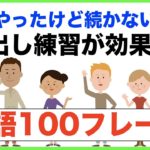 やったけど続かない
出し練習が効果
語100フレー